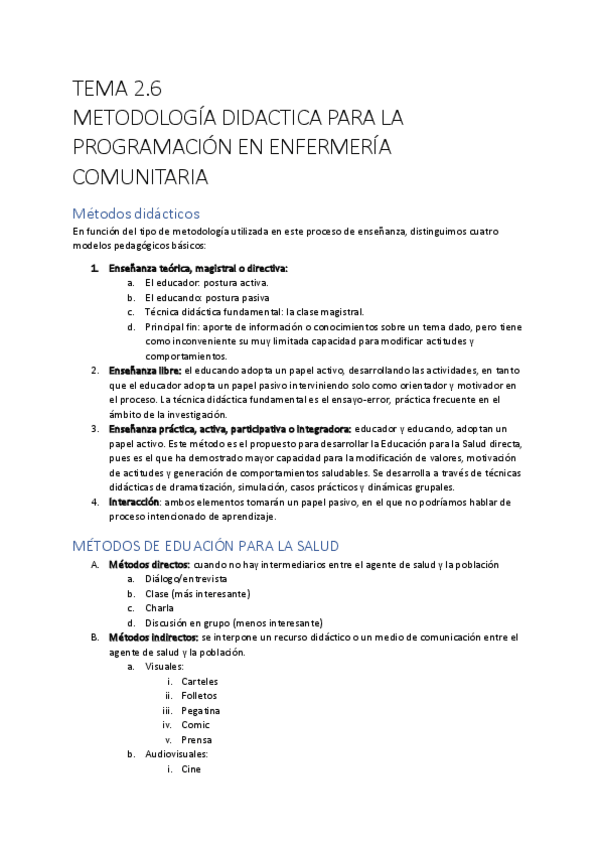 TEMA 2.6
METODOLOGÍA DIDACTICA PARA LA PROGRAMACIÓN EN ENFERMERÍA COMUNITARIA

Métodos didácticos

En función del tipo de metodología utilizada en este proceso de enseñanza, distinguimos cuatro modelos pedagógicos básicos:

1. Enseñanza teórica, magistral o directiva:
a. El educador: postura activa.
b. El educando: postura pasiva
c. Técnica didáctica fundamental: la clase magistral.
d. Principal fin: aporte de información o conocimientos sobre un tema dado, pero tiene como inconveniente su muy limitada capacidad para modificar actitudes y comportamientos.
2. Enseñanza libre: el educando adopta un papel activo, desarrollando las actividades, en tanto que el educador adopta un papel pasivo interviniendo solo como orientador y motivador en el proceso. La técnica didáctica fundamental es el ensayo-error, práctica frecuente en el ámbito de la investigación.
3. Enseñanza práctica, activa, participativa o integradora: educador y educando, adoptan un papel activo. Este método es el propuesto para desarrollar la Educación para la Salud directa, pues es el que ha demostrado mayor capacidad para la modificación de valores, motivación de actitudes y generación de comportamientos saludables. Se desarrolla a través de técnicas didácticas de dramatización, simulación, casos prácticos y dinámicas grupales.
4. Interacción: ambos elementos tomarán un papel pasivo, en el que no podríamos hablar de proceso intencionado de aprendizaje.

MÉTODOS DE EDUACIÓN PARA LA SALUD

A. Métodos directos: cuando no hay intermediarios entre el agente de salud y la población
a. Diálogo/entrevista
b. Clase (más interesante)
c. Charla
d. Discusión en grupo (menos interesante)
B. Métodos indirectos: se interpone un recurso didáctico o un medio de comunicación entre el agente de salud y la población.
a. Visuales:
i. Carteles
ii. Folletos
iii. Pegatina
iv. Comic
v. Prensa
b. Audiovisuales:
i. Cine